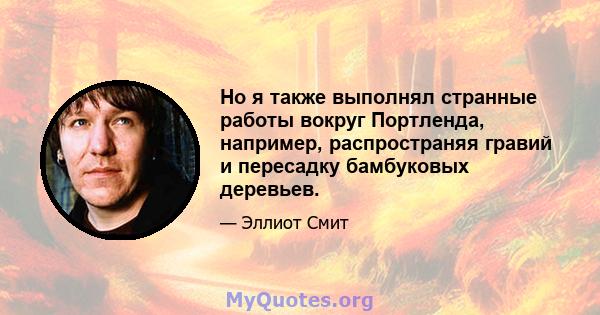 Но я также выполнял странные работы вокруг Портленда, например, распространяя гравий и пересадку бамбуковых деревьев.

— Эллиот Смит

MyQuotes.org